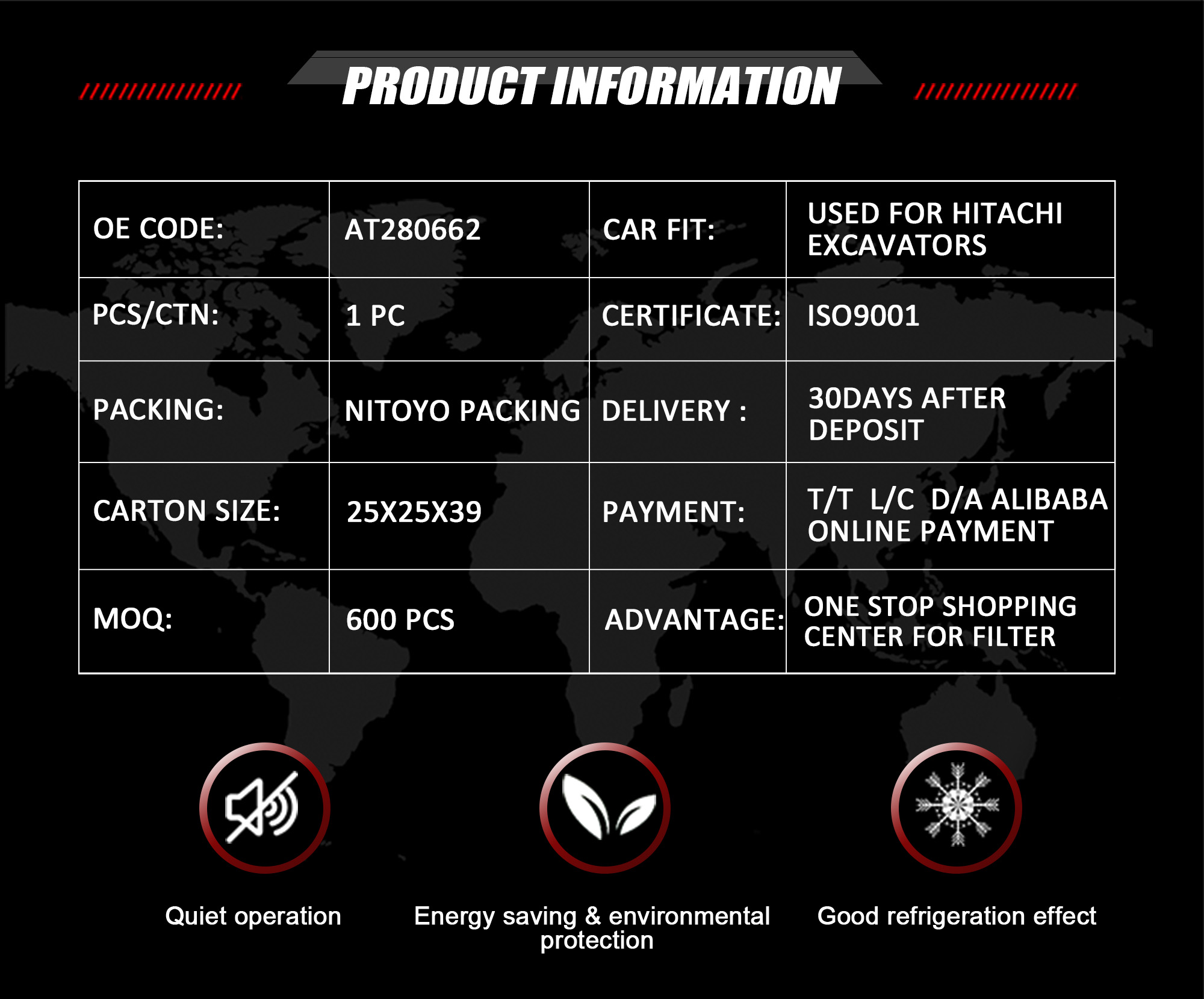 PRODUCT INFORMATION

| OE CODE: | AT280662 | CAR FIT: | USED FOR HITACHI EXCAVATORS |
|---|---|---|---|
| PCS/CTN: | 1 PC | CERTIFICATE: | ISO9001 |
| PACKING: | NITOYO PACKING | DELIVERY : | 30DAYS AFTER DEPOSIT |
| CARTON SIZE: | 25X25X39 | PAYMENT: | T/T L/C D/A ALIBABA ONLINE PAYMENT |
| MOQ: | 600 PCS | ADVANTAGE: | ONE STOP SHOPPING CENTER FOR FILTER |

Quiet operation

Energy saving & environmental protection

Good refrigeration effect